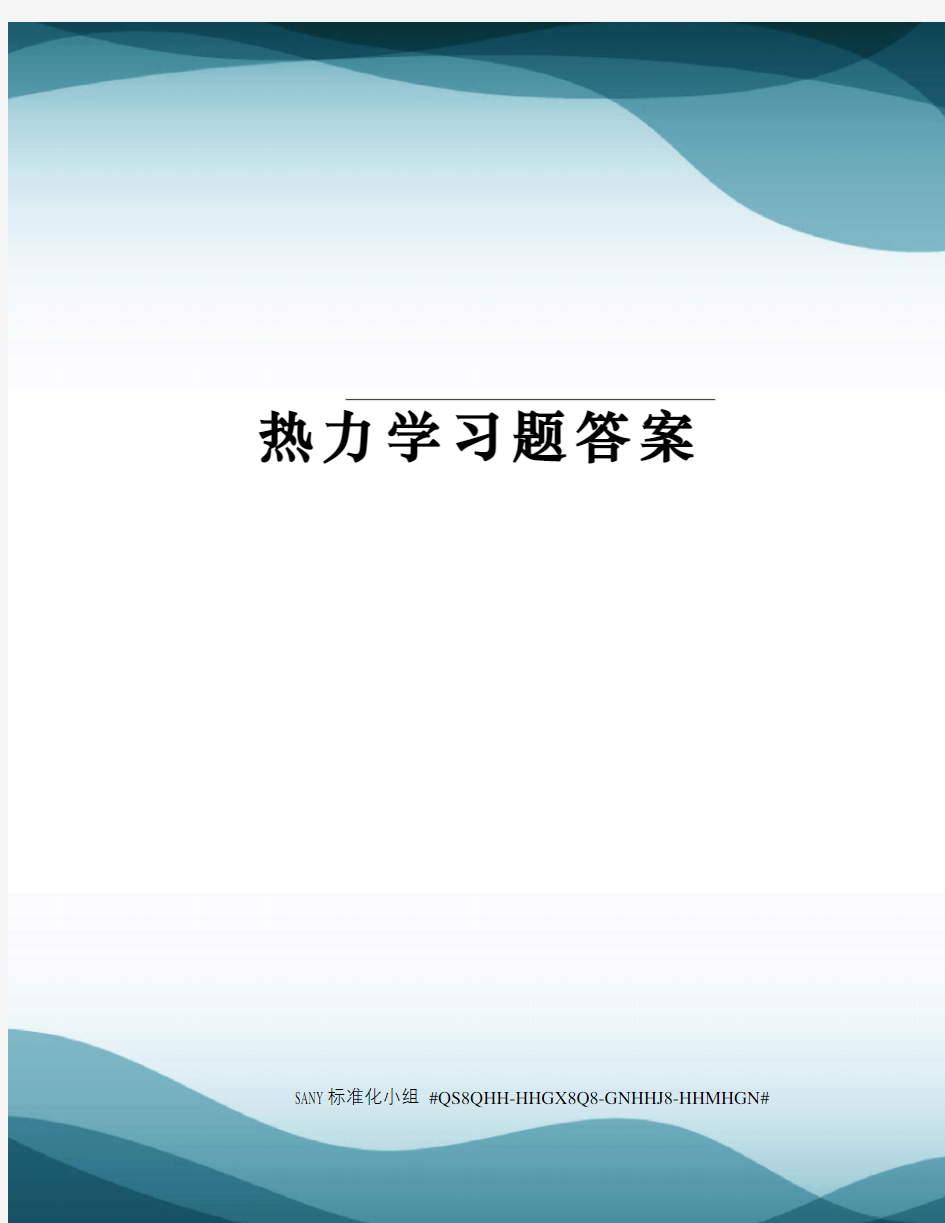 热力学习题答案

SANY标准化小组 #QS8QHH-HHGX8Q8-GNHHJ8-HHMHGN#